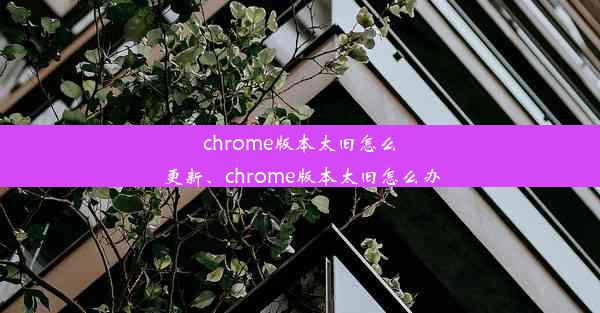 chrome版本太旧怎么更新、chrome版本太旧怎么办